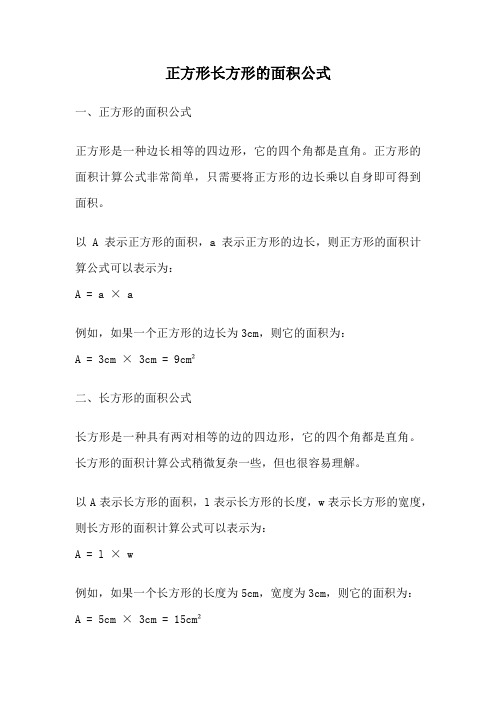 正方形长方形的面积公式

一、正方形的面积公式

正方形是一种边长相等的四边形，它的四个角都是直角。正方形的面积计算公式非常简单，只需要将正方形的边长乘以自身即可得到面积。

以 A 表示正方形的面积，a 表示正方形的边长，则正方形的面积计算公式可以表示为：

$A = a \times a$

例如，如果一个正方形的边长为 3cm，则它的面积为：

$A = 3cm \times 3cm = 9cm^2$

二、长方形的面积公式

长方形是一种具有两对相等的边的四边形，它的四个角都是直角。长方形的面积计算公式稍微复杂一些，但也很容易理解。

以 A 表示长方形的面积，l 表示长方形的长度，w 表示长方形的宽度，则长方形的面积计算公式可以表示为：

$A = l \times w$

例如，如果一个长方形的长度为 5cm，宽度为 3cm，则它的面积为：

$A = 5cm \times 3cm = 15cm^2$